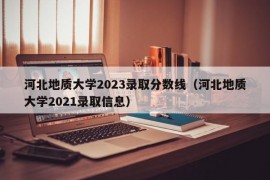 河北地质大学2023录取分数线（河北地质大学2021录取信息）